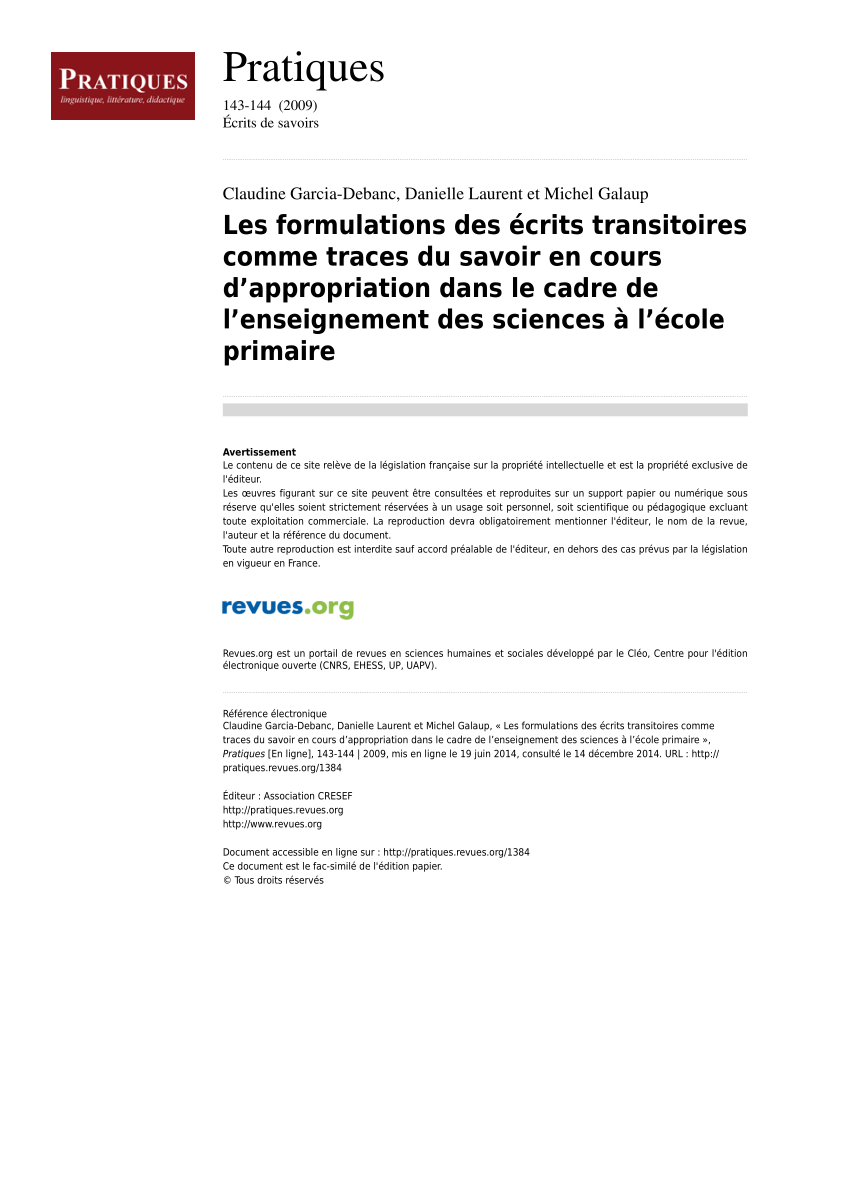 PRATIQUES
linguistique, littérature, didactique

Pratiques
143-144 (2009)
Écrits de savoirs

Claudine Garcia-Debanc, Danielle Laurent et Michel Galaup
Les formulations des écrits transitoires comme traces du savoir en cours d'appropriation dans le cadre de l'enseignement des sciences à l'école primaire

Avertissement
Le contenu de ce site relève de la législation française sur la propriété intellectuelle et est la propriété exclusive de l'éditeur.
Les œuvres figurant sur ce site peuvent être consultées et reproduites sur un support papier ou numérique sous réserve qu'elles soient strictement réservées à un usage soit personnel, soit scientifique ou pédagogique excluant toute exploitation commerciale. La reproduction devra obligatoirement mentionner l'éditeur, le nom de la revue, l'auteur et la référence du document.
Toute autre reproduction est interdite sauf accord préalable de l'éditeur, en dehors des cas prévus par la législation en vigueur en France.

revues.org

Revues.org est un portail de revues en sciences humaines et sociales développé par le Cléo, Centre pour l'édition électronique ouverte (CNRS, EHESS, UP, UAPV).

Référence électronique
Claudine Garcia-Debanc, Danielle Laurent et Michel Galaup, « Les formulations des écrits transitoires comme traces du savoir en cours d'appropriation dans le cadre de l'enseignement des sciences à l'école primaire », Pratiques [En ligne], 143-144 | 2009, mis en ligne le 19 juin 2014, consulté le 14 décembre 2014. URL : http://pratiques.revues.org/1384

Éditeur : Association CRESEF
http://pratiques.revues.org
http://www.revues.org

Document accessible en ligne sur : http://pratiques.revues.org/1384
Ce document est le fac-similé de l'édition papier.
© Tous droits réservés